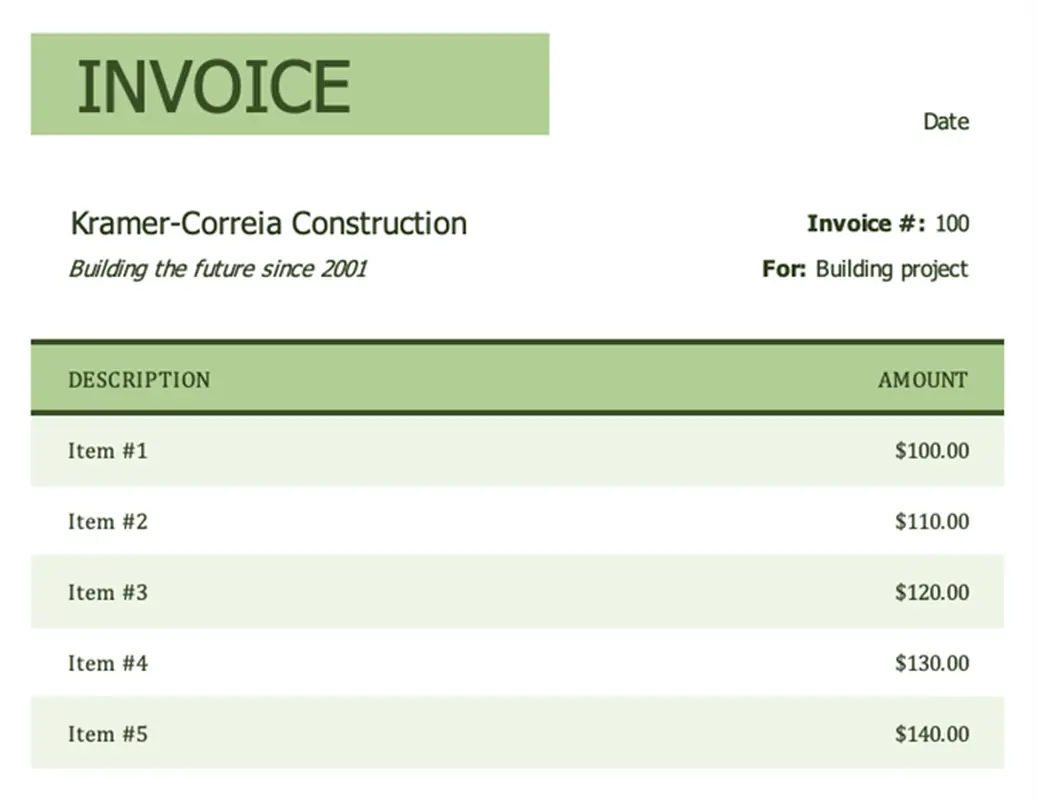 INVOICE

Date

Kramer-Correia Construction
Building the future since 2001

Invoice #: 100
For: Building project

| DESCRIPTION | AMOUNT |
|---|---|
| Item #1 | \$100.00 |
| Item #2 | \$110.00 |
| Item #3 | \$120.00 |
| Item #4 | \$130.00 |
| Item #5 | \$140.00 |